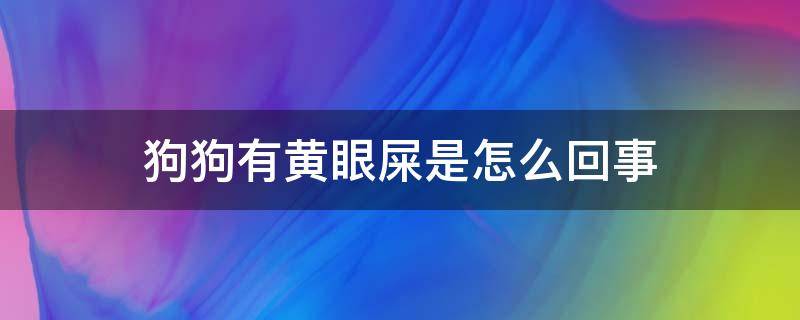 狗狗有黄眼屎是怎么回事